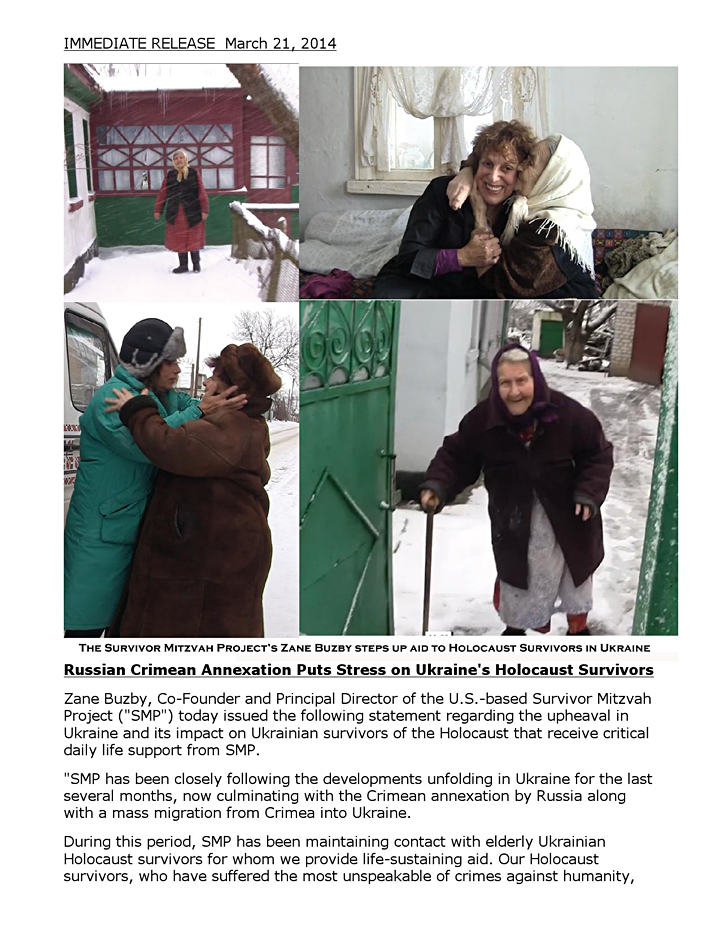 IMMEDIATE RELEASE March 21, 2014

THE SURVIVOR MITZVAH PROJECT'S ZANE BUZBY STEPS UP AID TO HOLOCAUST SURVIVORS IN UKRAINE

Russian Crimean Annexation Puts Stress on Ukraine's Holocaust Survivors

Zane Buzby, Co-Founder and Principal Director of the U.S.-based Survivor Mitzvah Project ("SMP") today issued the following statement regarding the upheaval in Ukraine and its impact on Ukrainian survivors of the Holocaust that receive critical daily life support from SMP.

"SMP has been closely following the developments unfolding in Ukraine for the last several months, now culminating with the Crimean annexation by Russia along with a mass migration from Crimea into Ukraine.

During this period, SMP has been maintaining contact with elderly Ukrainian Holocaust survivors for whom we provide life-sustaining aid. Our Holocaust survivors, who have suffered the most unspeakable of crimes against humanity,